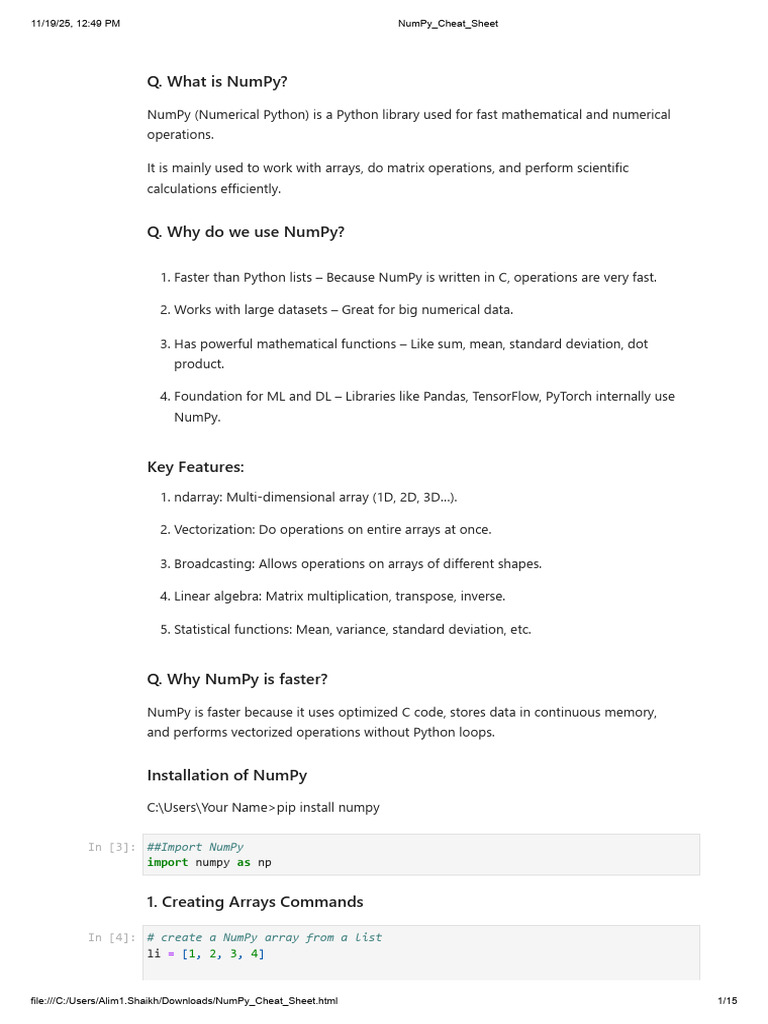 11/19/25, 12:49 PM NumPy_Cheat_Sheet

Q. What is NumPy?

NumPy (Numerical Python) is a Python library used for fast mathematical and numerical operations.

It is mainly used to work with arrays, do matrix operations, and perform scientific calculations efficiently.

Q. Why do we use NumPy?

1. Faster than Python lists – Because NumPy is written in C, operations are very fast.

2. Works with large datasets – Great for big numerical data.

3. Has powerful mathematical functions – Like sum, mean, standard deviation, dot product.

4. Foundation for ML and DL – Libraries like Pandas, TensorFlow, PyTorch internally use NumPy.

Key Features:

1. ndarray: Multi-dimensional array (1D, 2D, 3D...).

2. Vectorization: Do operations on entire arrays at once.

3. Broadcasting: Allows operations on arrays of different shapes.

4. Linear algebra: Matrix multiplication, transpose, inverse.

5. Statistical functions: Mean, variance, standard deviation, etc.

Q. Why NumPy is faster?

NumPy is faster because it uses optimized C code, stores data in continuous memory, and performs vectorized operations without Python loops.

Installation of NumPy

C:\Users\Your Name>pip install numpy

In [3]: ##Import NumPy
import numpy as np

1. Creating Arrays Commands

In [4]: # create a NumPy array from a list
li = [1, 2, 3, 4]

file:///C:/Users/Alim1.Shaikh/Downloads/NumPy_Cheat_Sheet.html 1/15